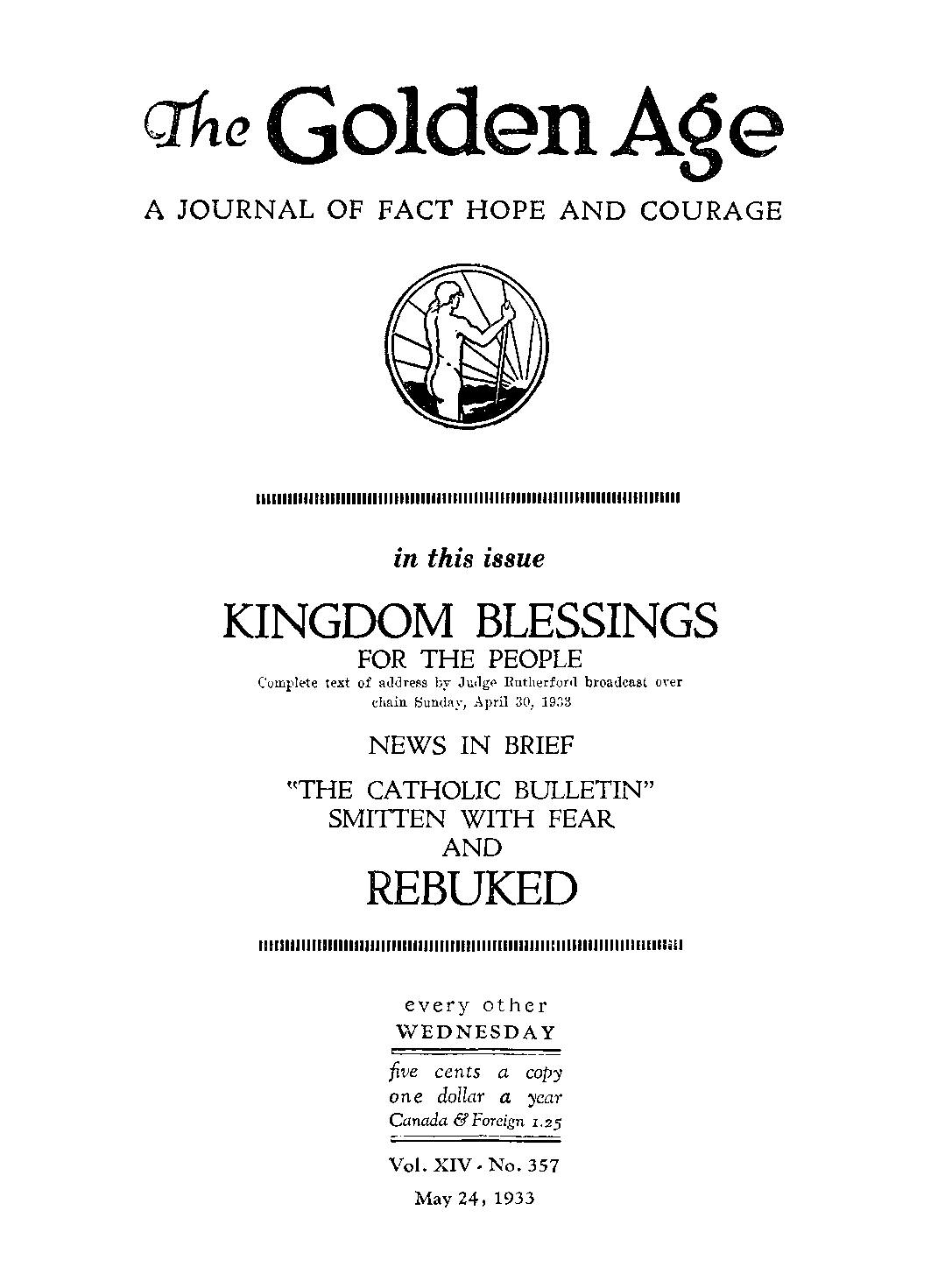 The Golden Age

A JOURNAL OF FACT HOPE AND COURAGE

in this issue

KINGDOM BLESSINGS
FOR THE PEOPLE
Complete text of address by Judge Rutherford broadcast over chain Sunday, April 30, 1933

NEWS IN BRIEF

"THE CATHOLIC BULLETIN" SMITTEN WITH FEAR AND REBUKED

every other
WEDNESDAY

five cents a copy
one dollar a year
Canada & Foreign 1.25

Vol. XIV - No. 357
May 24, 1933